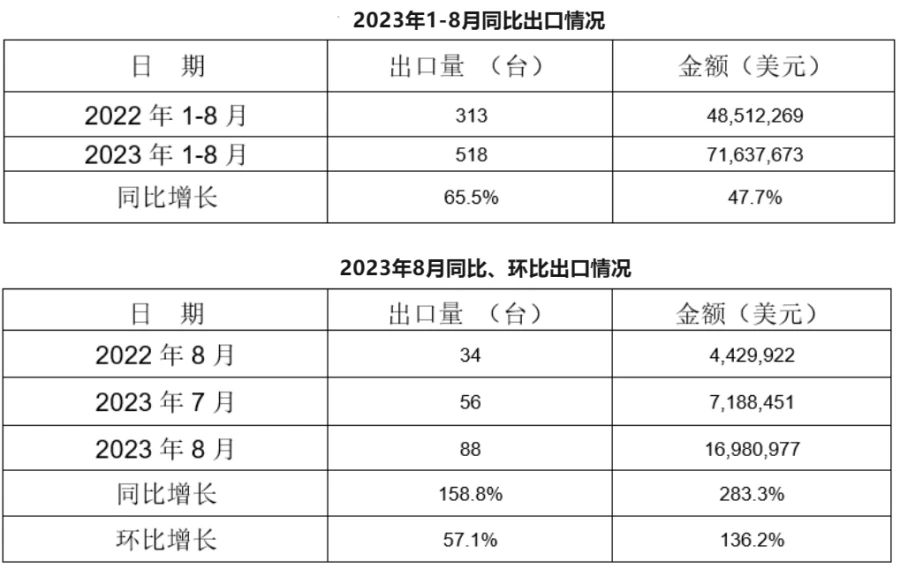 2023年1-8月同比出口情况

| 日　期 | 出口量　（台） | 金额（美元） |
|---|---|---|
| 2022 年 1-8 月 | 313 | 48,512,269 |
| 2023 年 1-8 月 | 518 | 71,637,673 |
| 同比增长 | 65.5% | 47.7% |

2023年8月同比、环比出口情况

| 日　期 | 出口量　（台） | 金额（美元） |
|---|---|---|
| 2022 年 8 月 | 34 | 4,429,922 |
| 2023 年 7 月 | 56 | 7,188,451 |
| 2023 年 8 月 | 88 | 16,980,977 |
| 同比增长 | 158.8% | 283.3% |
| 环比增长 | 57.1% | 136.2% |